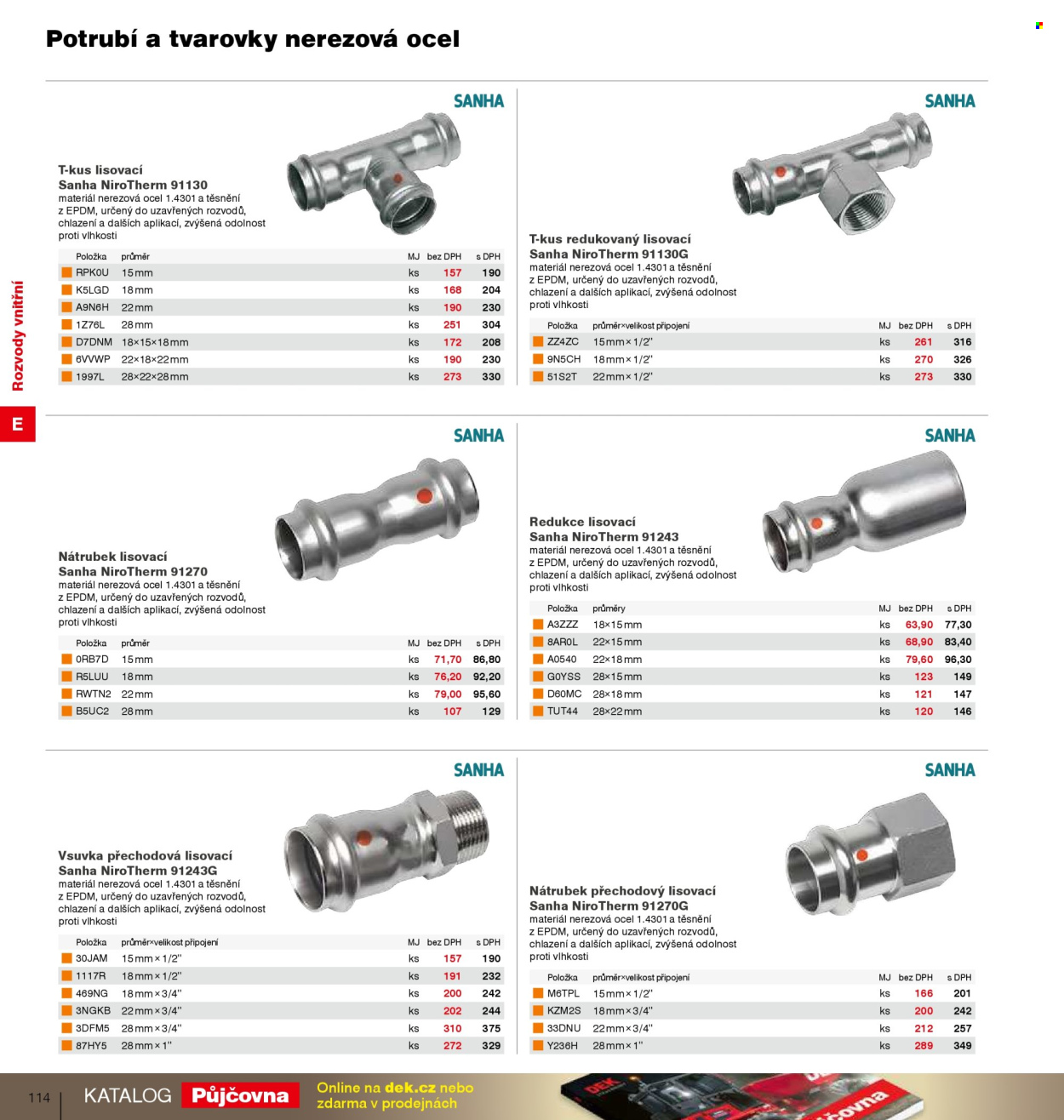 Potrubí a tvarovky nerezová ocel

Rozvody vnitřní

E

SANHA

T-kus lisovací
Sanha NiroTherm 91130
materiál nerezová ocel 1.4301 a těsnění z EPDM, určený do uzavřených rozvodů, chlazení a dalších aplikací, zvýšená odolnost proti vlhkosti

| Položka | průměr | MJ | bez DPH | s DPH |
|---|---|---|---|---|
| RPK0U | 15 mm | ks | 157 | 190 |
| K5LGD | 18 mm | ks | 168 | 204 |
| A9N6H | 22 mm | ks | 190 | 230 |
| 1Z76L | 28 mm | ks | 251 | 304 |
| D7DNM | 18×15×18 mm | ks | 172 | 208 |
| 6VVWP | 22×18×22 mm | ks | 190 | 230 |
| 1997L | 28×22×28 mm | ks | 273 | 330 |

SANHA

T-kus redukovaný lisovací
Sanha NiroTherm 91130G
materiál nerezová ocel 1.4301 a těsnění z EPDM, určený do uzavřených rozvodů, chlazení a dalších aplikací, zvýšená odolnost proti vlhkosti

| Položka | průměr×velikost připojení | MJ | bez DPH | s DPH |
|---|---|---|---|---|
| ZZ4ZC | 15 mm × 1/2" | ks | 261 | 316 |
| 9N5CH | 18 mm × 1/2" | ks | 270 | 326 |
| 51S2T | 22 mm × 1/2" | ks | 273 | 330 |

SANHA

Nátrubek lisovací
Sanha NiroTherm 91270
materiál nerezová ocel 1.4301 a těsnění z EPDM, určený do uzavřených rozvodů, chlazení a dalších aplikací, zvýšená odolnost proti vlhkosti

| Položka | průměr | MJ | bez DPH | s DPH |
|---|---|---|---|---|
| 0RB7D | 15 mm | ks | 71,70 | 86,80 |
| R5LUU | 18 mm | ks | 76,20 | 92,20 |
| RWTN2 | 22 mm | ks | 79,00 | 95,60 |
| B5UC2 | 28 mm | ks | 107 | 129 |

SANHA

Redukce lisovací
Sanha NiroTherm 91243
materiál nerezová ocel 1.4301 a těsnění z EPDM, určený do uzavřených rozvodů, chlazení a dalších aplikací, zvýšená odolnost proti vlhkosti

| Položka | průměry | MJ | bez DPH | s DPH |
|---|---|---|---|---|
| A3ZZZ | 18×15 mm | ks | 63,90 | 77,30 |
| 8AR0L | 22×15 mm | ks | 68,90 | 83,40 |
| A0540 | 22×18 mm | ks | 79,60 | 96,30 |
| G0YSS | 28×15 mm | ks | 123 | 149 |
| D60MC | 28×18 mm | ks | 121 | 147 |
| TUT44 | 28×22 mm | ks | 120 | 146 |

SANHA

Vsuvka přechodová lisovací
Sanha NiroTherm 91243G
materiál nerezová ocel 1.4301 a těsnění z EPDM, určený do uzavřených rozvodů, chlazení a dalších aplikací, zvýšená odolnost proti vlhkosti

| Položka | průměr×velikost připojení | MJ | bez DPH | s DPH |
|---|---|---|---|---|
| 30JAM | 15 mm × 1/2" | ks | 157 | 190 |
| 1117R | 18 mm × 1/2" | ks | 191 | 232 |
| 469NG | 18 mm × 3/4" | ks | 200 | 242 |
| 3NGKB | 22 mm × 3/4" | ks | 202 | 244 |
| 3DFM5 | 28 mm × 3/4" | ks | 310 | 375 |
| 87HY5 | 28 mm × 1" | ks | 272 | 329 |

SANHA

Nátrubek přechodový lisovací
Sanha NiroTherm 91270G
materiál nerezová ocel 1.4301 a těsnění z EPDM, určený do uzavřených rozvodů, chlazení a dalších aplikací, zvýšená odolnost proti vlhkosti

| Položka | průměr×velikost připojení | MJ | bez DPH | s DPH |
|---|---|---|---|---|
| M6TPL | 15 mm × 1/2" | ks | 166 | 201 |
| KZM2S | 18 mm × 3/4" | ks | 200 | 242 |
| 33DNU | 22 mm × 3/4" | ks | 212 | 257 |
| Y236H | 28 mm × 1" | ks | 289 | 349 |

114 KATALOG Půjčovna Online na dek.cz nebo zdarma v prodejnách